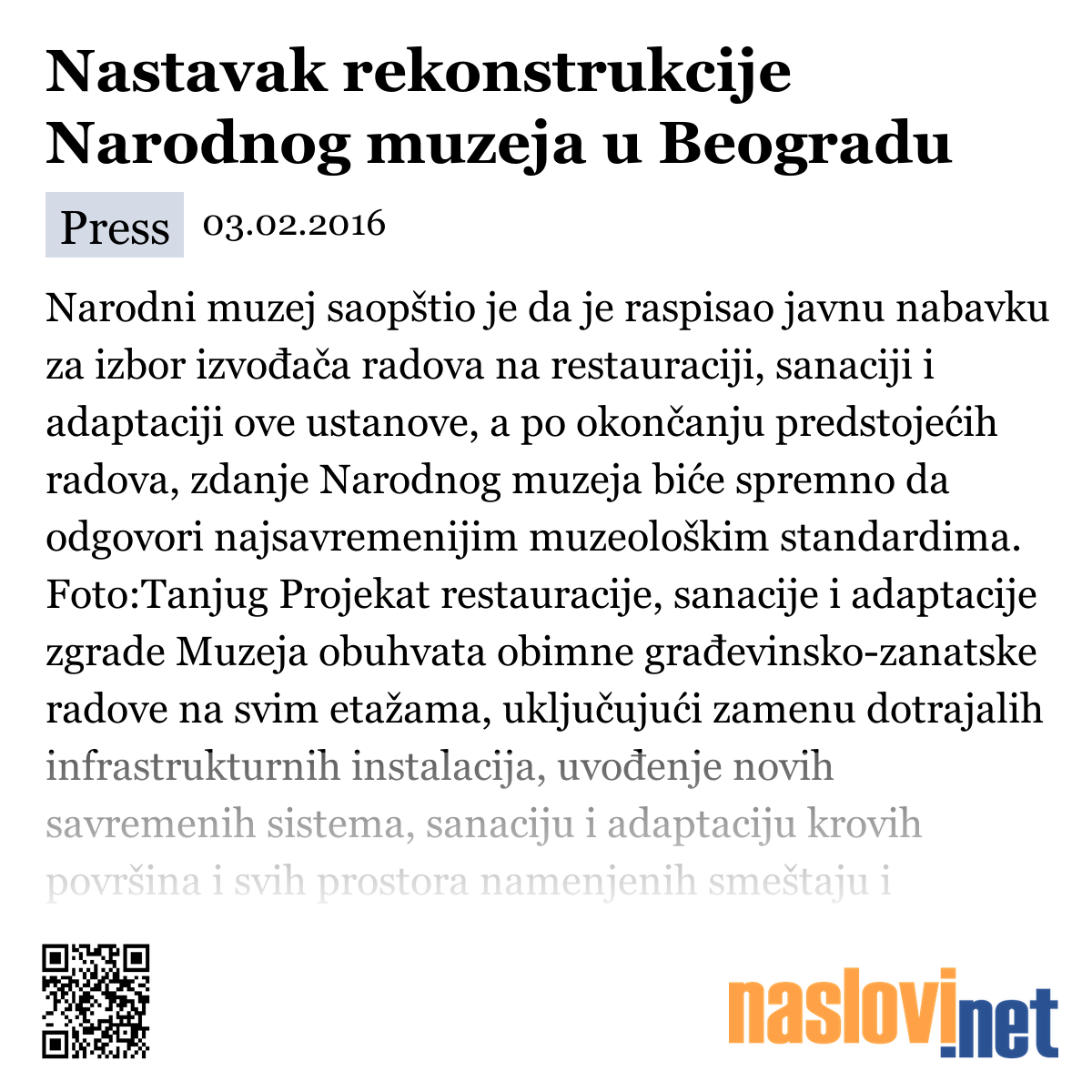 Nastavak rekonstrukcije Narodnog muzeja u Beogradu

Press 03.02.2016

Narodni muzej saopštio je da je raspisao javnu nabavku za izbor izvođača radova na restauraciji, sanaciji i adaptaciji ove ustanove, a po okončanju predstojećih radova, zdanje Narodnog muzeja biće spremno da odgovori najsavremenijim muzeološkim standardima. Foto:Tanjug Projekat restauracije, sanacije i adaptacije zgrade Muzeja obuhvata obimne građevinsko-zanatske radove na svim etažama, uključujući zamenu dotrajalih infrastrukturnih instalacija, uvođenje novih savremenih sistema, sanaciju i adaptaciju krovih površina i svih prostora namenjenih smeštaju i

naslovi.net